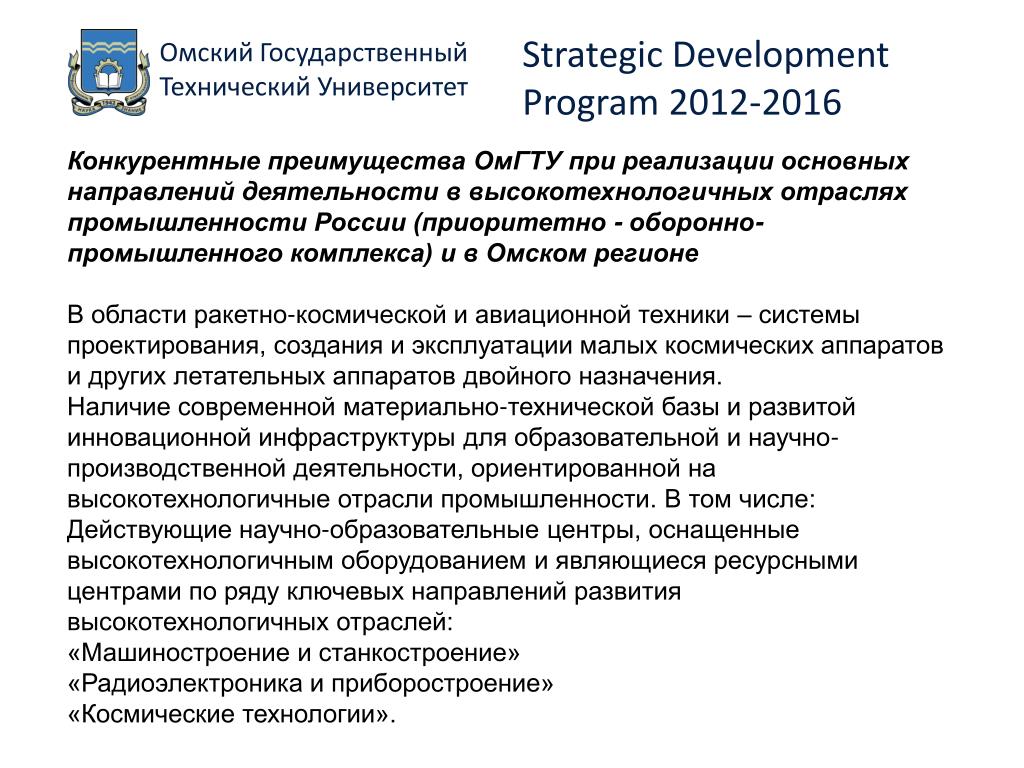 Омский Государственный Технический Университет

Strategic Development Program 2012-2016

Конкурентные преимущества ОмГТУ при реализации основных направлений деятельности в высокотехнологичных отраслях промышленности России (приоритетно - оборонно-промышленного комплекса) и в Омском регионе

В области ракетно-космической и авиационной техники – системы проектирования, создания и эксплуатации малых космических аппаратов и других летательных аппаратов двойного назначения.
Наличие современной материально-технической базы и развитой инновационной инфраструктуры для образовательной и научно-производственной деятельности, ориентированной на высокотехнологичные отрасли промышленности. В том числе:
Действующие научно-образовательные центры, оснащенные высокотехнологичным оборудованием и являющиеся ресурсными центрами по ряду ключевых направлений развития высокотехнологичных отраслей:
«Машиностроение и станкостроение»
«Радиоэлектроника и приборостроение»
«Космические технологии».